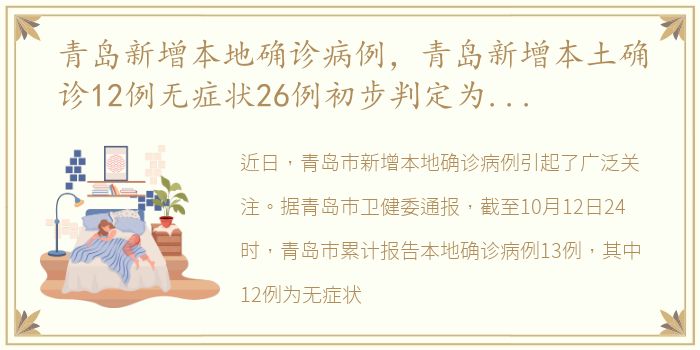 青岛新增本地确诊病例，青岛新增本土确诊12例无症状26例初步判定为...

近日，青岛市新增本地确诊病例引起了广泛关注。据青岛市卫健委通报，截至10月12日24时，青岛市累计报告本地确诊病例13例，其中12例为无症状